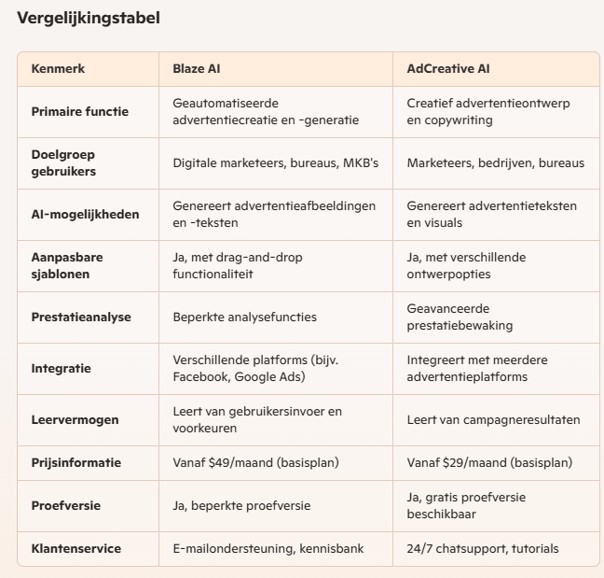 Vergelijkingstabel

| Kenmerk | Blaze AI | AdCreative AI |
|---|---|---|
| Primaire functie | Geautomatiseerde advertentiecreatie en -generatie | Creatief advertentieontwerp en copywriting |
| Doelgroep gebruikers | Digitale marketeers, bureaus, MKB's | Marketeers, bedrijven, bureaus |
| AI-mogelijkheden | Genereert advertentieafbeeldingen en -teksten | Genereert advertentieteksten en visuals |
| Aanpasbare sjablonen | Ja, met drag-and-drop functionaliteit | Ja, met verschillende ontwerpopties |
| Prestatieanalyse | Beperkte analysefuncties | Geavanceerde prestatiebewaking |
| Integratie | Verschillende platforms (bijv. Facebook, Google Ads) | Integreert met meerdere advertentieplatforms |
| Leervermogen | Leert van gebruikersinvoer en voorkeuren | Leert van campagneresultaten |
| Prijsinformatie | Vanaf \$49/maand (basisplan) | Vanaf \$29/maand (basisplan) |
| Proefversie | Ja, beperkte proefversie | Ja, gratis proefversie beschikbaar |
| Klantenservice | E-mailondersteuning, kennisbank | 24/7 chatsupport, tutorials |